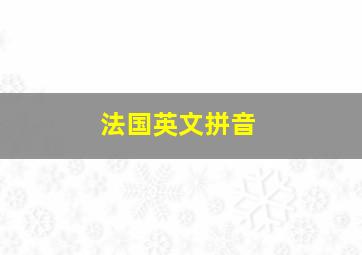 法国英文拼音